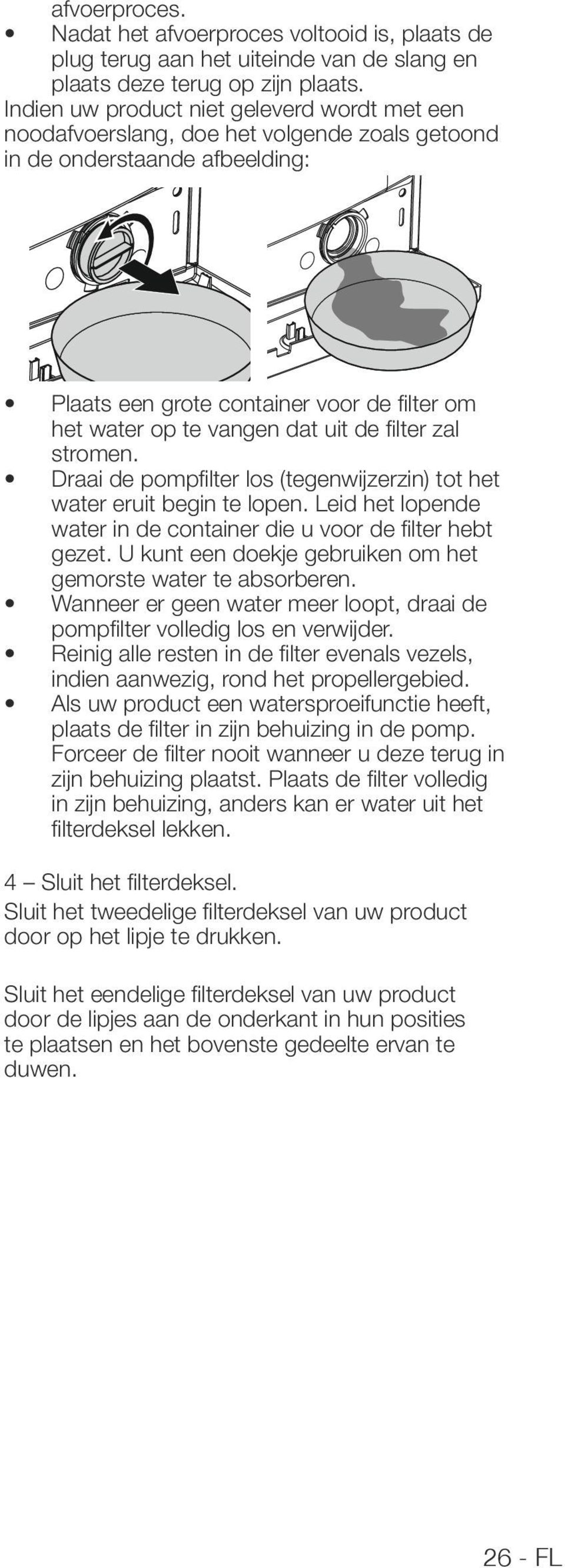 afvoerproces.
• Nadat het afvoerproces voltooid is, plaats de plug terug aan het uiteinde van de slang en plaats deze terug op zijn plaats.
Indien uw product niet geleverd wordt met een noodafvoerslang, doe het volgende zoals getoond in de onderstaande afbeelding:

• Plaats een grote container voor de filter om het water op te vangen dat uit de filter zal stromen.
• Draai de pompfilter los (tegenwijzerzin) tot het water eruit begin te lopen. Leid het lopende water in de container die u voor de filter hebt gezet. U kunt een doekje gebruiken om het gemorste water te absorberen.
• Wanneer er geen water meer loopt, draai de pompfilter volledig los en verwijder.
• Reinig alle resten in de filter evenals vezels, indien aanwezig, rond het propellergebied.
• Als uw product een watersproeifunctie heeft, plaats de filter in zijn behuizing in de pomp. Forceer de filter nooit wanneer u deze terug in zijn behuizing plaatst. Plaats de filter volledig in zijn behuizing, anders kan er water uit het filterdeksel lekken.

4 – Sluit het filterdeksel.
Sluit het tweedelige filterdeksel van uw product door op het lipje te drukken.

Sluit het eendelige filterdeksel van uw product door de lipjes aan de onderkant in hun posities te plaatsen en het bovenste gedeelte ervan te duwen.

26 - FL